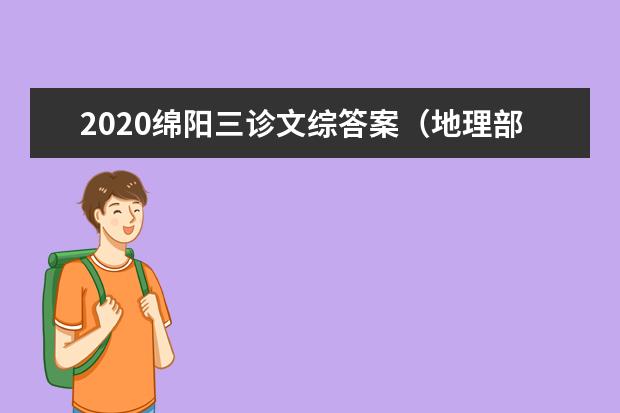 2020绵阳三诊文综答案（地理部